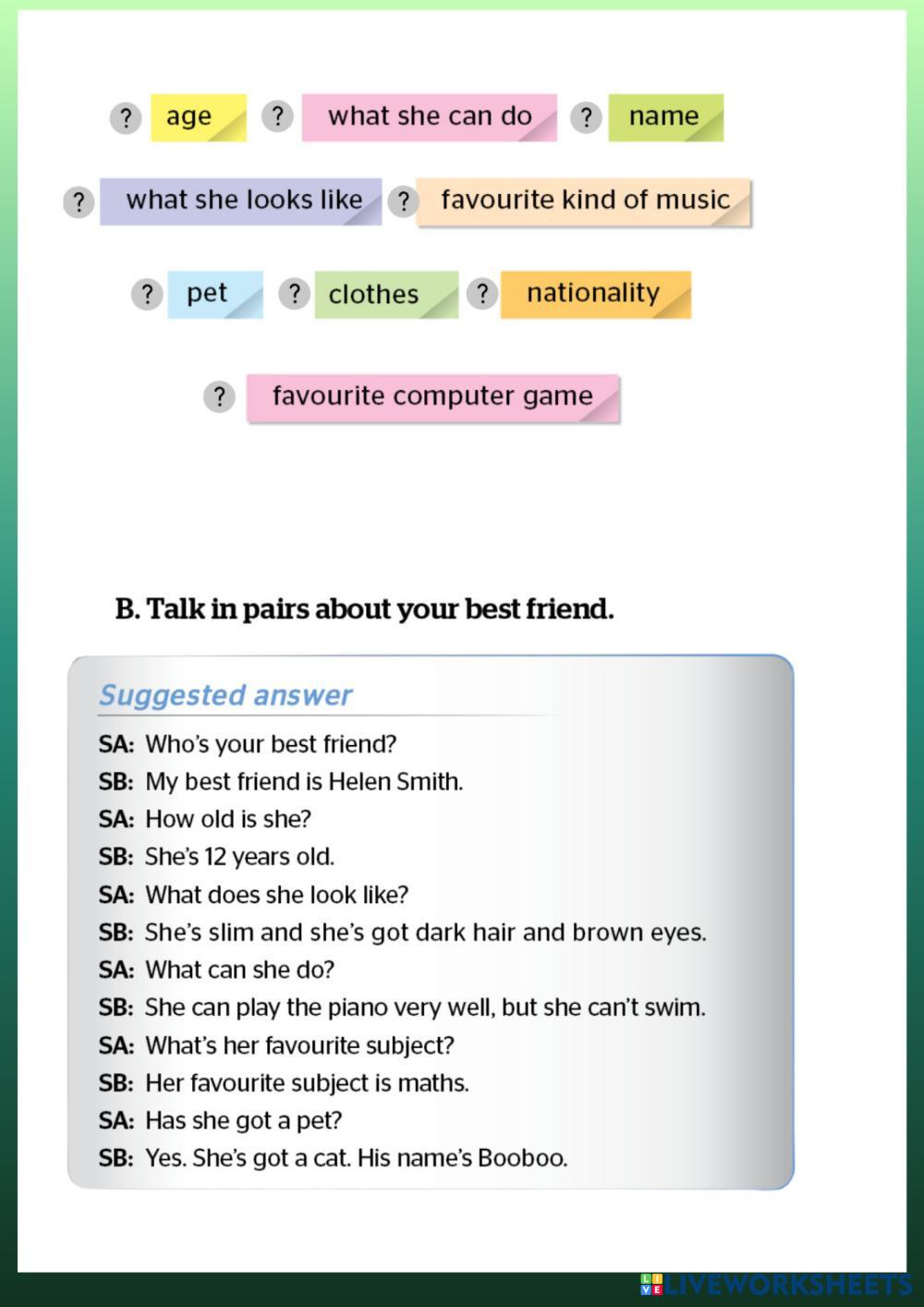 ? age ? what she can do ? name

? what she looks like ? favourite kind of music

? pet ? clothes ? nationality

? favourite computer game

B. Talk in pairs about your best friend.

Suggested answer

SA: Who's your best friend?
SB: My best friend is Helen Smith.
SA: How old is she?
SB: She's 12 years old.
SA: What does she look like?
SB: She's slim and she's got dark hair and brown eyes.
SA: What can she do?
SB: She can play the piano very well, but she can't swim.
SA: What's her favourite subject?
SB: Her favourite subject is maths.
SA: Has she got a pet?
SB: Yes. She's got a cat. His name's Booboo.

LIVEWORKSHEETS